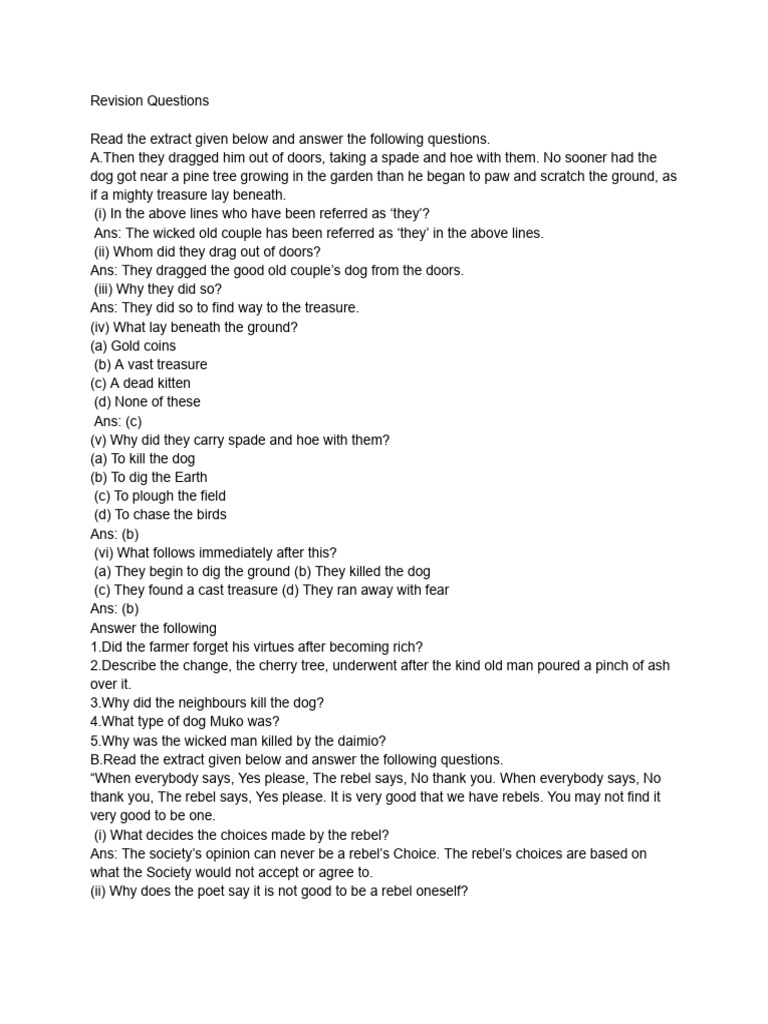 Revision Questions

Read the extract given below and answer the following questions.
A.Then they dragged him out of doors, taking a spade and hoe with them. No sooner had the dog got near a pine tree growing in the garden than he began to paw and scratch the ground, as if a mighty treasure lay beneath.
(i) In the above lines who have been referred as 'they'?
Ans: The wicked old couple has been referred as 'they' in the above lines.
(ii) Whom did they drag out of doors?
Ans: They dragged the good old couple's dog from the doors.
(iii) Why they did so?
Ans: They did so to find way to the treasure.
(iv) What lay beneath the ground?
(a) Gold coins
(b) A vast treasure
(c) A dead kitten
(d) None of these
Ans: (c)
(v) Why did they carry spade and hoe with them?
(a) To kill the dog
(b) To dig the Earth
(c) To plough the field
(d) To chase the birds
Ans: (b)
(vi) What follows immediately after this?
(a) They begin to dig the ground (b) They killed the dog
(c) They found a cast treasure (d) They ran away with fear
Ans: (b)
Answer the following
1.Did the farmer forget his virtues after becoming rich?
2.Describe the change, the cherry tree, underwent after the kind old man poured a pinch of ash over it.
3.Why did the neighbours kill the dog?
4.What type of dog Muko was?
5.Why was the wicked man killed by the daimio?
B.Read the extract given below and answer the following questions.
"When everybody says, Yes please, The rebel says, No thank you. When everybody says, No thank you, The rebel says, Yes please. It is very good that we have rebels. You may not find it very good to be one.
(i) What decides the choices made by the rebel?
Ans: The society's opinion can never be a rebel's Choice. The rebel's choices are based on what the Society would not accept or agree to.
(ii) Why does the poet say it is not good to be a rebel oneself?